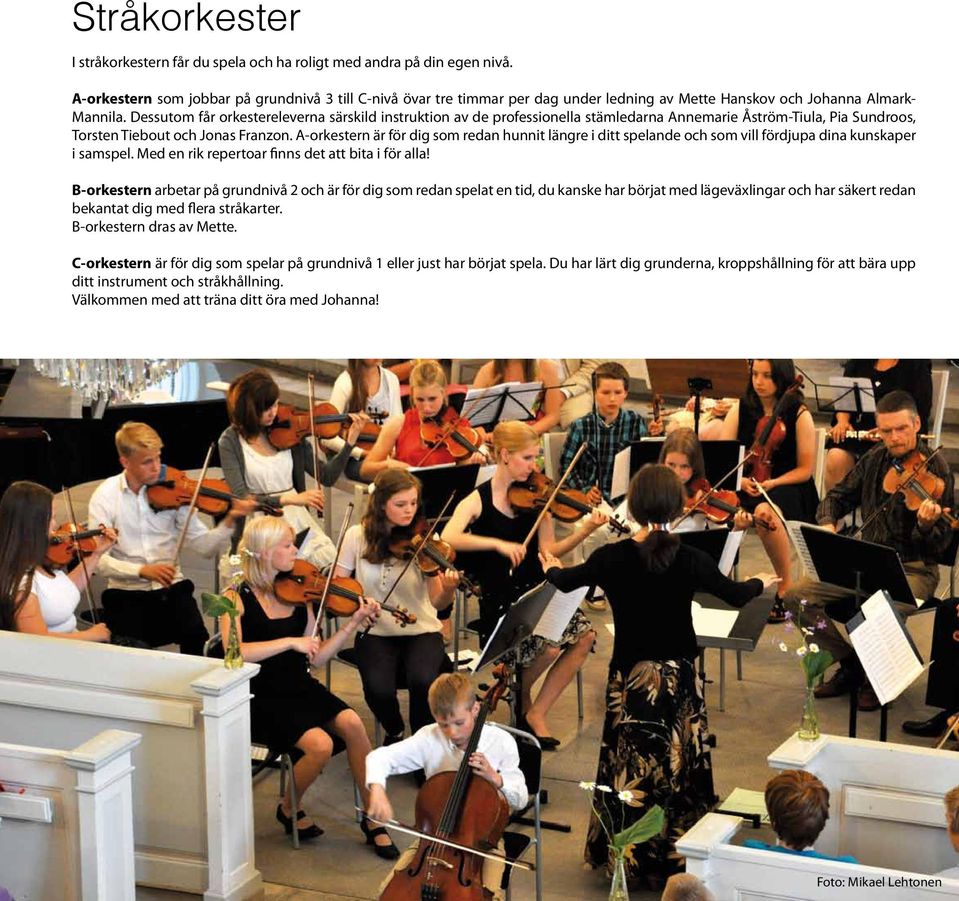 Stråkorkester

I stråkorkestern får du spela och ha roligt med andra på din egen nivå.

A-orkestern som jobbar på grundnivå 3 till C-nivå övar tre timmar per dag under ledning av Mette Hanskov och Johanna Almark-Mannila. Dessutom får orkestereleverna särskild instruktion av de professionella stämledarna Annemarie Åström-Tiula, Pia Sundroos, Torsten Tiebout och Jonas Franzon. A-orkestern är för dig som redan hunnit längre i ditt spelande och som vill fördjupa dina kunskaper i samspel. Med en rik repertoar finns det att bita i för alla!

B-orkestern arbetar på grundnivå 2 och är för dig som redan spelat en tid, du kanske har börjat med lägeväxlingar och har säkert redan bekantat dig med flera stråkarter.
B-orkestern dras av Mette.

C-orkestern är för dig som spelar på grundnivå 1 eller just har börjat spela. Du har lärt dig grunderna, kroppshållning för att bära upp ditt instrument och stråkhållning.
Välkommen med att träna ditt öra med Johanna!

Foto: Mikael Lehtonen